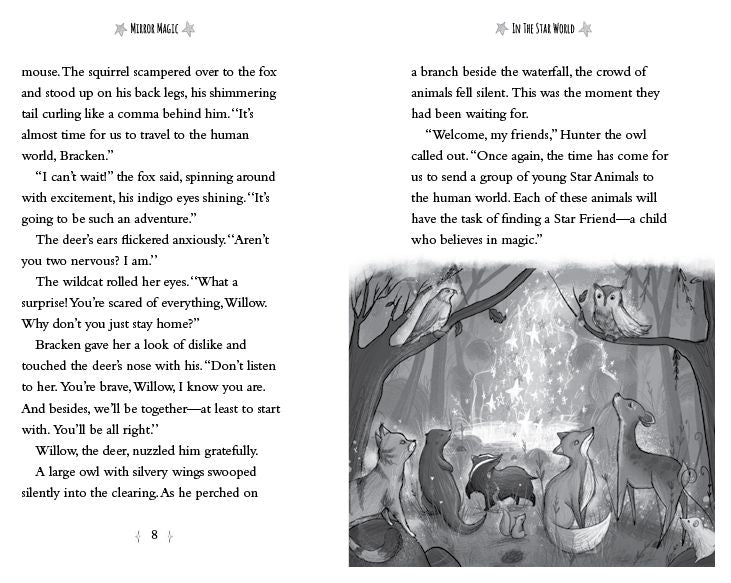 MIRROR MAGIC

mouse. The squirrel scampered over to the fox and stood up on his back legs, his shimmering tail curling like a comma behind him. "It's almost time for us to travel to the human world, Bracken."

"I can't wait!" the fox said, spinning around with excitement, his indigo eyes shining. "It's going to be such an adventure."

The deer's ears flickered anxiously. "Aren't you two nervous? I am."

The wildcat rolled her eyes. "What a surprise! You're scared of everything, Willow. Why don't you just stay home?"

Bracken gave her a look of dislike and touched the deer's nose with his. "Don't listen to her. You're brave, Willow, I know you are. And besides, we'll be together—at least to start with. You'll be all right."

Willow, the deer, nuzzled him gratefully.

A large owl with silvery wings swooped silently into the clearing. As he perched on

8

IN THE STAR WORLD

a branch beside the waterfall, the crowd of animals fell silent. This was the moment they had been waiting for.

"Welcome, my friends," Hunter the owl called out. "Once again, the time has come for us to send a group of young Star Animals to the human world. Each of these animals will have the task of finding a Star Friend—a child who believes in magic."